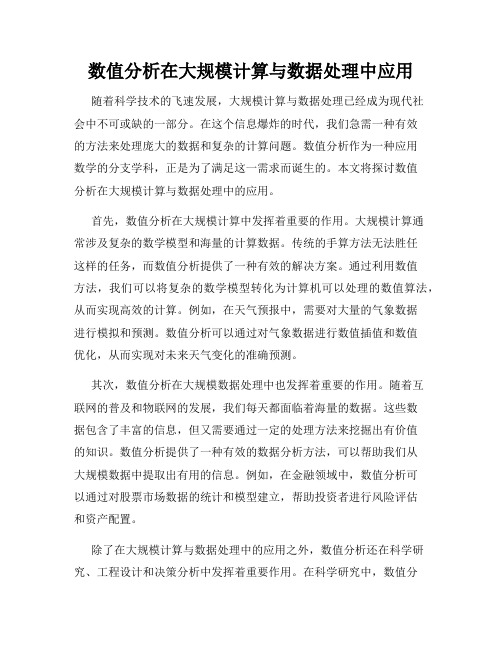 数值分析在大规模计算与数据处理中应用

随着科学技术的飞速发展，大规模计算与数据处理已经成为现代社会中不可或缺的一部分。在这个信息爆炸的时代，我们急需一种有效的方法来处理庞大的数据和复杂的计算问题。数值分析作为一种应用数学的分支学科，正是为了满足这一需求而诞生的。本文将探讨数值分析在大规模计算与数据处理中的应用。

首先，数值分析在大规模计算中发挥着重要的作用。大规模计算通常涉及复杂的数学模型和海量的计算数据。传统的手算方法无法胜任这样的任务，而数值分析提供了一种有效的解决方案。通过利用数值方法，我们可以将复杂的数学模型转化为计算机可以处理的数值算法，从而实现高效的计算。例如，在天气预报中，需要对大量的气象数据进行模拟和预测。数值分析可以通过对气象数据进行数值插值和数值优化，从而实现对未来天气变化的准确预测。

其次，数值分析在大规模数据处理中也发挥着重要的作用。随着互联网的普及和物联网的发展，我们每天都面临着海量的数据。这些数据包含了丰富的信息，但又需要通过一定的处理方法来挖掘出有价值的知识。数值分析提供了一种有效的数据分析方法，可以帮助我们从大规模数据中提取出有用的信息。例如，在金融领域中，数值分析可以通过对股票市场数据的统计和模型建立，帮助投资者进行风险评估和资产配置。

除了在大规模计算与数据处理中的应用之外，数值分析还在科学研究、工程设计和决策分析中发挥着重要作用。在科学研究中，数值分